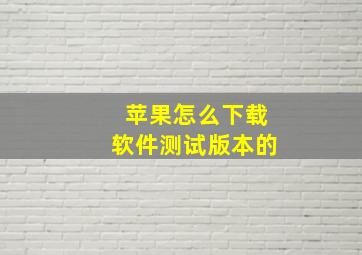 苹果怎么下载
软件测试版本的